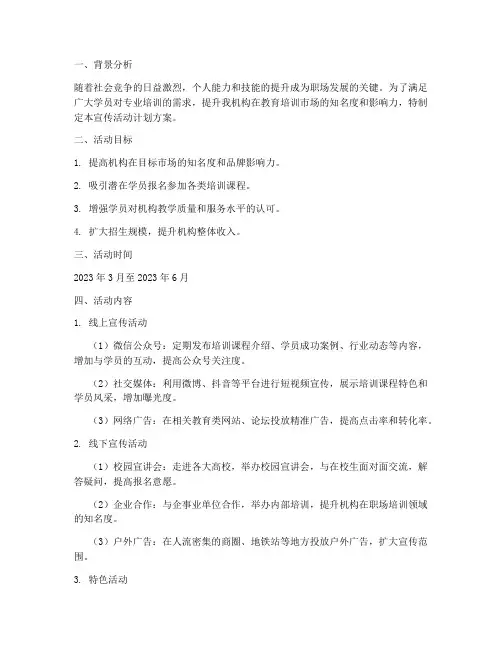 一、背景分析

随着社会竞争的日益激烈，个人能力和技能的提升成为职场发展的关键。为了满足广大学员对专业培训的需求，提升我机构在教育培训市场的知名度和影响力，特制定本宣传活动计划方案。

二、活动目标

1. 提高机构在目标市场的知名度和品牌影响力。

2. 吸引潜在学员报名参加各类培训课程。

3. 增强学员对机构教学质量和服务水平的认可。

4. 扩大招生规模，提升机构整体收入。

三、活动时间

2023 年 3 月至 2023 年 6 月

四、活动内容

1. 线上宣传活动

（1）微信公众号：定期发布培训课程介绍、学员成功案例、行业动态等内容，增加与学员的互动，提高公众号关注度。

（2）社交媒体：利用微博、抖音等平台进行短视频宣传，展示培训课程特色和学员风采，增加曝光度。

（3）网络广告：在相关教育类网站、论坛投放精准广告，提高点击率和转化率。

2. 线下宣传活动

（1）校园宣讲会：走进各大高校，举办校园宣讲会，与在校生面对面交流，解答疑问，提高报名意愿。

（2）企业合作：与企事业单位合作，举办内部培训，提升机构在职场培训领域的知名度。

（3）户外广告：在人流密集的商圈、地铁站等地方投放户外广告，扩大宣传范围。

3. 特色活动